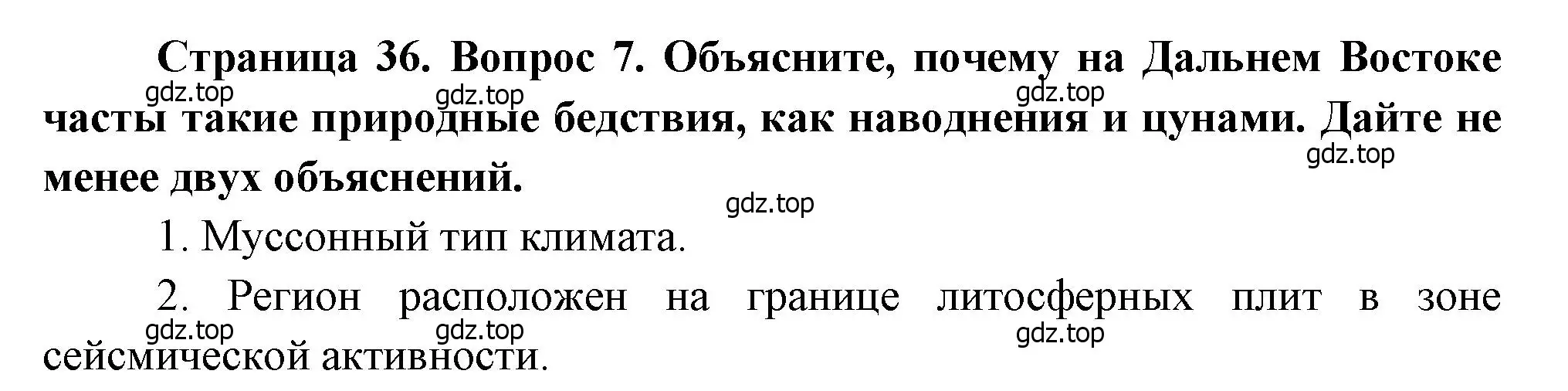 Страница 36. Вопрос 7. Объясните, почему на Дальнем Востоке часты такие природные бедствия, как наводнения и цунами. Дайте не менее двух объяснений.

gdz.top gdz.top gdz.top gdz.top gdz.top

1. Муссонный тип климата.

2. Регион расположен на границе литосферных плит в зоне сейсмической активности.

gdz.top gdz.top gdz.top